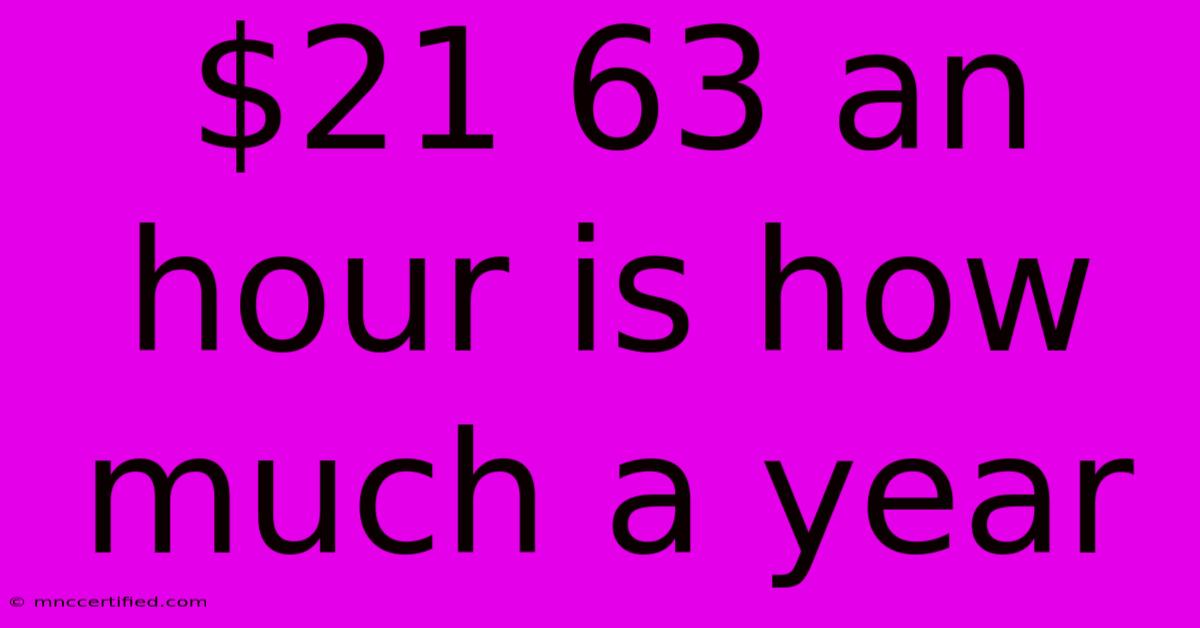 \$21 63 an hour is how much a year

© mnccertified.com